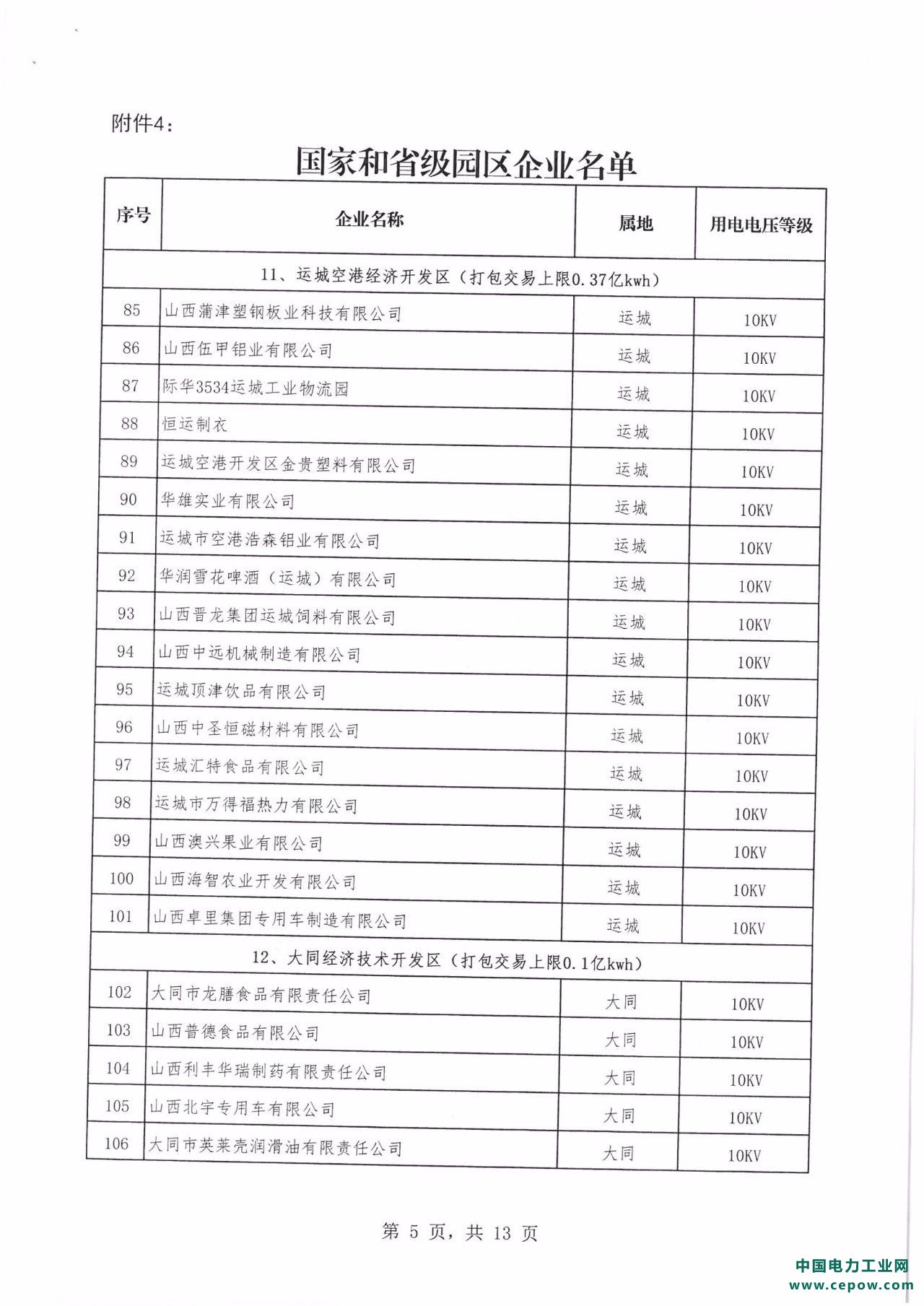 附件4：

国家和省级园区企业名单

| 序号 | 企业名称 | 属地 | 用电电压等级 |
|---|---|---|---|
| 11、运城空港经济开发区（打包交易上限0.37亿kwh） | | | |
| 85 | 山西蒲津塑钢板业科技有限公司 | 运城 | 10KV |
| 86 | 山西伍甲铝业有限公司 | 运城 | 10KV |
| 87 | 际华3534运城工业物流园 | 运城 | 10KV |
| 88 | 恒运制衣 | 运城 | 10KV |
| 89 | 运城空港开发区金贵塑料有限公司 | 运城 | 10KV |
| 90 | 华雄实业有限公司 | 运城 | 10KV |
| 91 | 运城市空港浩森铝业有限公司 | 运城 | 10KV |
| 92 | 华润雪花啤酒（运城）有限公司 | 运城 | 10KV |
| 93 | 山西晋龙集团运城饲料有限公司 | 运城 | 10KV |
| 94 | 山西中远机械制造有限公司 | 运城 | 10KV |
| 95 | 运城顶津饮品有限公司 | 运城 | 10KV |
| 96 | 山西中圣恒磁材料有限公司 | 运城 | 10KV |
| 97 | 运城汇特食品有限公司 | 运城 | 10KV |
| 98 | 运城市万得福热力有限公司 | 运城 | 10KV |
| 99 | 山西澳兴果业有限公司 | 运城 | 10KV |
| 100 | 山西海智农业开发有限公司 | 运城 | 10KV |
| 101 | 山西卓里集团专用车制造有限公司 | 运城 | 10KV |
| 12、大同经济技术开发区（打包交易上限0.1亿kwh） | | | |
| 102 | 大同市龙膳食品有限责任公司 | 大同 | 10KV |
| 103 | 山西普德食品有限公司 | 大同 | 10KV |
| 104 | 山西利丰华瑞制药有限责任公司 | 大同 | 10KV |
| 105 | 山西北宇专用车有限公司 | 大同 | 10KV |
| 106 | 大同市英莱壳润滑油有限责任公司 | 大同 | 10KV |

第 5 页，共 13 页

中国电力工业网
www.cepow.com